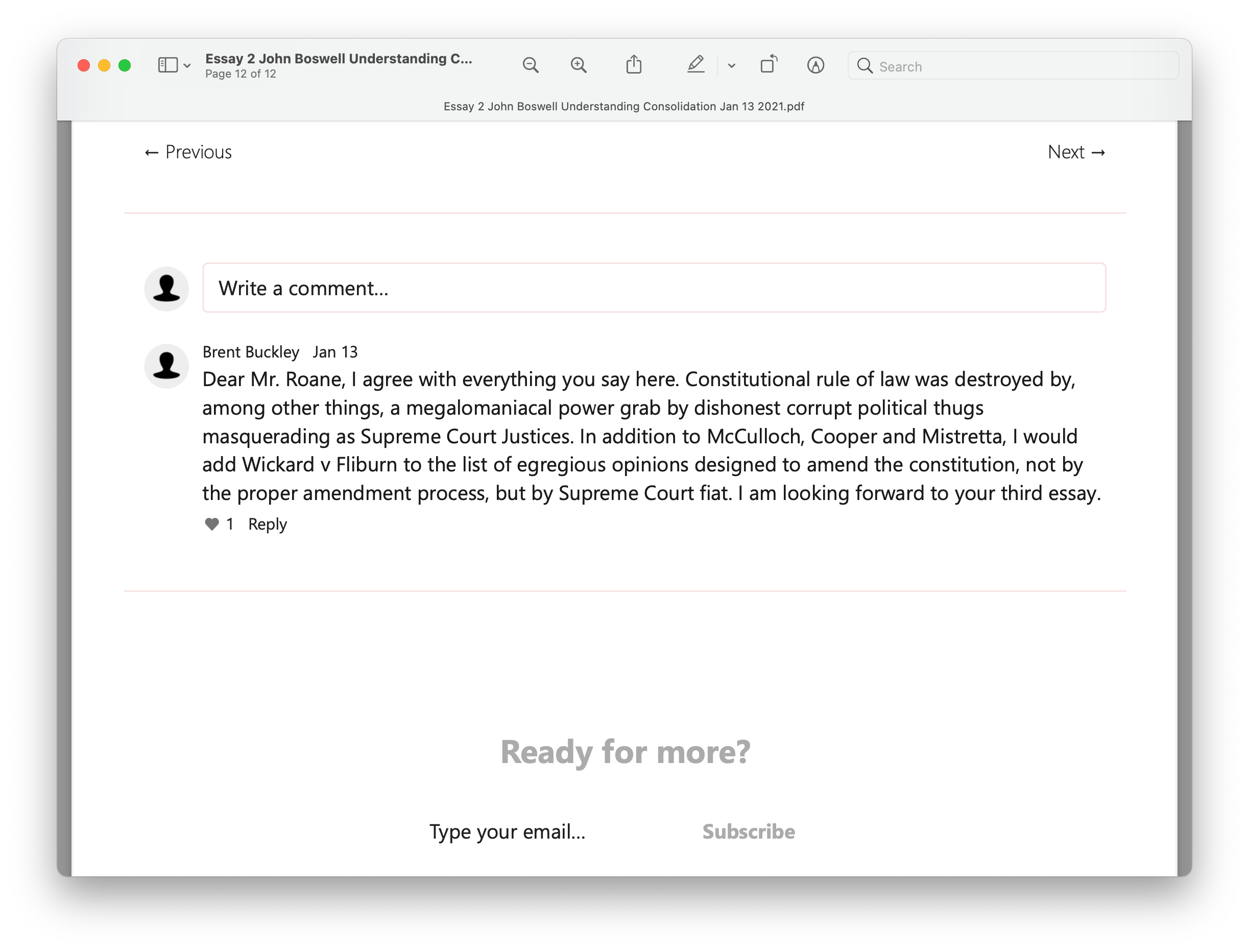 Essay 2 John Boswell Understanding C...
Page 12 of 12

Search

Essay 2 John Boswell Understanding Consolidation Jan 13 2021.pdf

← Previous

Next →

Write a comment...

Brent Buckley Jan 13

Dear Mr. Roane, I agree with everything you say here. Constitutional rule of law was destroyed by, among other things, a megalomaniacal power grab by dishonest corrupt political thugs masquerading as Supreme Court Justices. In addition to McCulloch, Cooper and Mistretta, I would add Wickard v Fliburn to the list of egregious opinions designed to amend the constitution, not by the proper amendment process, but by Supreme Court fiat. I am looking forward to your third essay.

1 Reply

Ready for more?

Type your email...

Subscribe